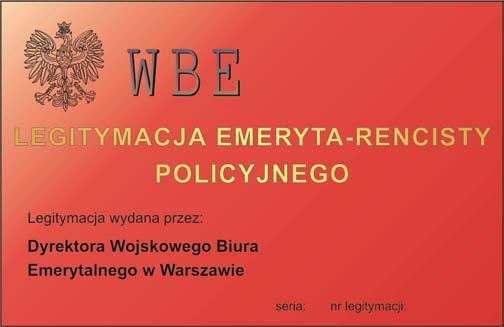 WBE

LEGITYMACJA EMERYTA-RENCISTY POLICYJNEGO

Legitymacja wydana przez:

Dyrektora Wojskowego Biura Emerytalnego w Warszawie

seria: nr legitymacji: